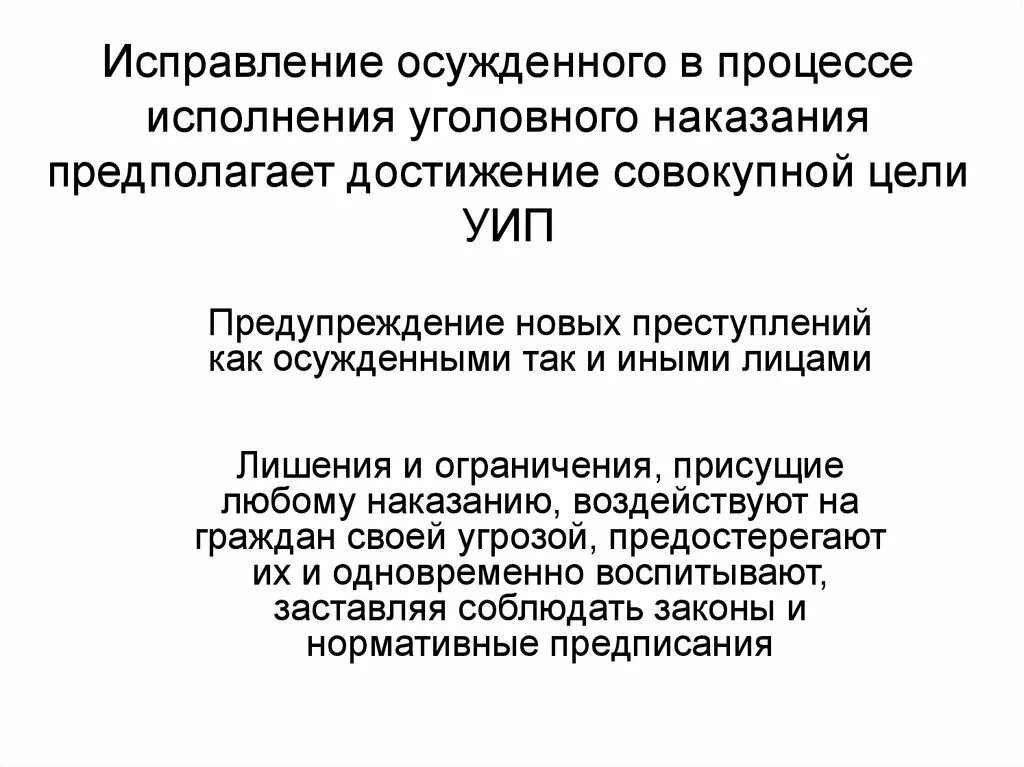 Исправление осужденного в процессе исполнения уголовного наказания предполагает достижение совокупной цели УИП

Предупреждение новых преступлений как осужденными так и иными лицами

Лишения и ограничения, присущие любому наказанию, воздействуют на граждан своей угрозой, предостерегают их и одновременно воспитывают, заставляя соблюдать законы и нормативные предписания